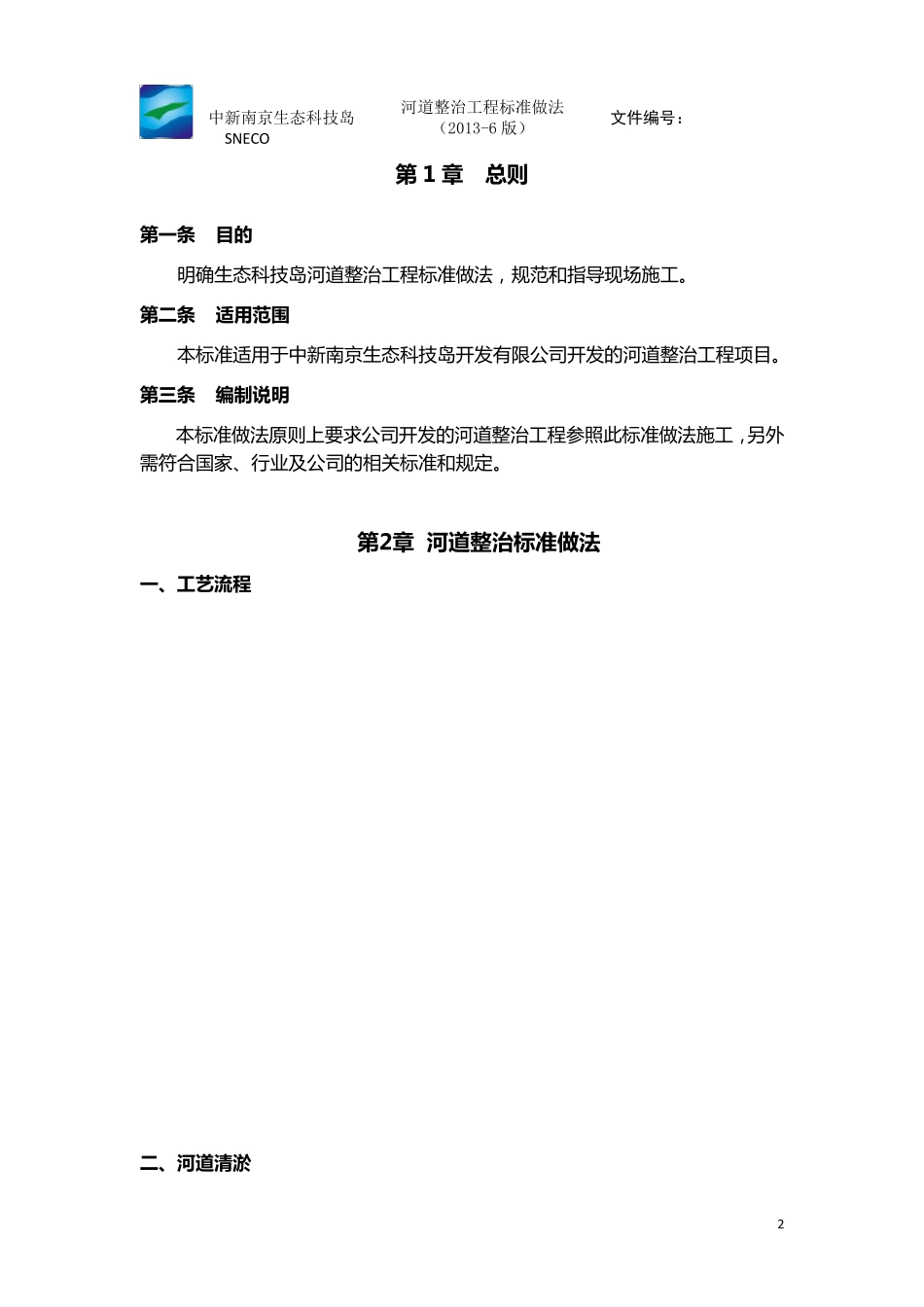 中新南京生态科技岛
SNECO

河道整治工程标准做法
（2013-6 版）

文件编号：

第 1 章　总则

第一条　目的

明确生态科技岛河道整治工程标准做法，规范和指导现场施工。

第二条　适用范围

本标准适用于中新南京生态科技岛开发有限公司开发的河道整治工程项目。

第三条　编制说明

本标准做法原则上要求公司开发的河道整治工程参照此标准做法施工，另外需符合国家、行业及公司的相关标准和规定。

第2章　河道整治标准做法

一、工艺流程

二、河道清淤

2